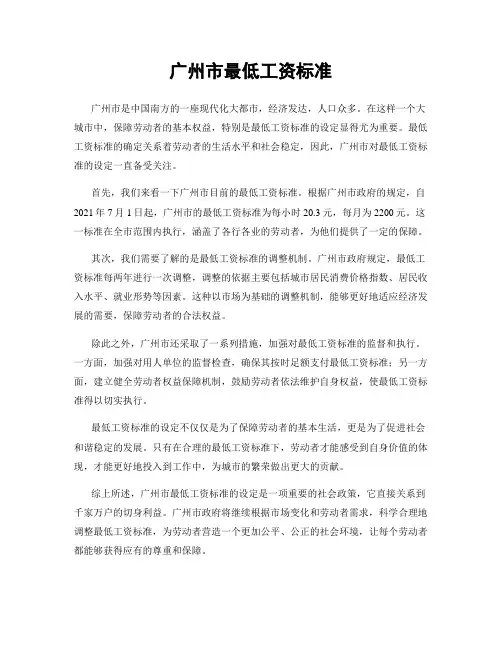 广州市最低工资标准

广州市是中国南方的一座现代化大都市，经济发达，人口众多。在这样一个大城市中，保障劳动者的基本权益，特别是最低工资标准的设定显得尤为重要。最低工资标准的确定关系着劳动者的生活水平和社会稳定，因此，广州市对最低工资标准的设定一直备受关注。

首先，我们来看一下广州市目前的最低工资标准。根据广州市政府的规定，自2021年7月1日起，广州市的最低工资标准为每小时20.3元，每月为2200元。这一标准在全市范围内执行，涵盖了各行各业的劳动者，为他们提供了一定的保障。

其次，我们需要了解的是最低工资标准的调整机制。广州市政府规定，最低工资标准每两年进行一次调整，调整的依据主要包括城市居民消费价格指数、居民收入水平、就业形势等因素。这种以市场为基础的调整机制，能够更好地适应经济发展的需要，保障劳动者的合法权益。

除此之外，广州市还采取了一系列措施，加强对最低工资标准的监督和执行。一方面，加强对用人单位的监督检查，确保其按时足额支付最低工资标准；另一方面，建立健全劳动者权益保障机制，鼓励劳动者依法维护自身权益，使最低工资标准得以切实执行。

最低工资标准的设定不仅仅是为了保障劳动者的基本生活，更是为了促进社会和谐稳定的发展。只有在合理的最低工资标准下，劳动者才能感受到自身价值的体现，才能更好地投入到工作中，为城市的繁荣做出更大的贡献。

综上所述，广州市最低工资标准的设定是一项重要的社会政策，它直接关系到千家万户的切身利益。广州市政府将继续根据市场变化和劳动者需求，科学合理地调整最低工资标准，为劳动者营造一个更加公平、公正的社会环境，让每个劳动者都能够获得应有的尊重和保障。